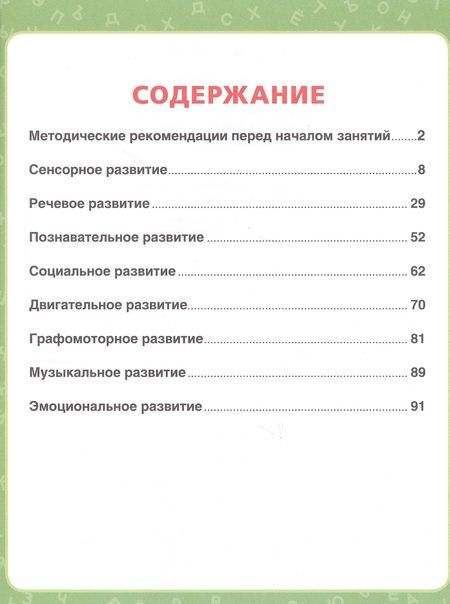 СОДЕРЖАНИЕ

Методические рекомендации перед началом занятий........2

Сенсорное развитие........8

Речевое развитие........29

Познавательное развитие........52

Социальное развитие........62

Двигательное развитие........70

Графомоторное развитие........81

Музыкальное развитие........89

Эмоциональное развитие........91